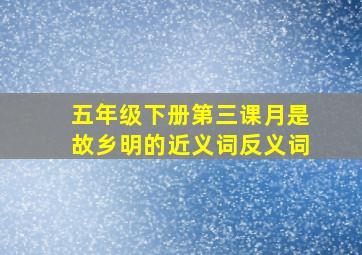 五年级下册第三课月是故乡明的近义词反义词